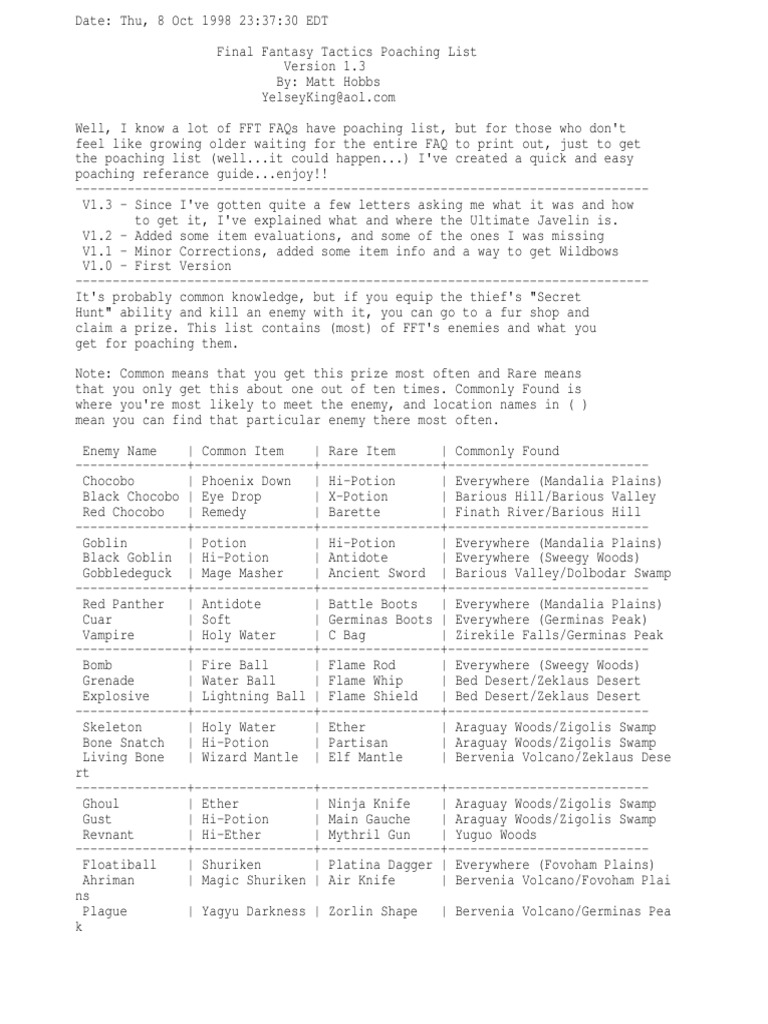 Date: Thu, 8 Oct 1998 23:37:30 EDT

Final Fantasy Tactics Poaching List
Version 1.3
By: Matt Hobbs
YelseyKing@aol.com

Well, I know a lot of FFT FAQs have poaching list, but for those who don't feel like growing older waiting for the entire FAQ to print out, just to get the poaching list (well...it could happen...) I've created a quick and easy poaching referance guide...enjoy!!

V1.3 - Since I've gotten quite a few letters asking me what it was and how to get it, I've explained what and where the Ultimate Javelin is.
V1.2 - Added some item evaluations, and some of the ones I was missing
V1.1 - Minor Corrections, added some item info and a way to get Wildbows
V1.0 - First Version

It's probably common knowledge, but if you equip the thief's "Secret Hunt" ability and kill an enemy with it, you can go to a fur shop and claim a prize. This list contains (most) of FFT's enemies and what you get for poaching them.

Note: Common means that you get this prize most often and Rare means that you only get this about one out of ten times. Commonly Found is where you're most likely to meet the enemy, and location names in ( ) mean you can find that particular enemy there most often.

| Enemy Name | Common Item | Rare Item | Commonly Found |
|---|---|---|---|
| Chocobo | Phoenix Down | Hi-Potion | Everywhere (Mandalia Plains) |
| Black Chocobo | Eye Drop | X-Potion | Barious Hill/Barious Valley |
| Red Chocobo | Remedy | Barette | Finath River/Barious Hill |
| Goblin | Potion | Hi-Potion | Everywhere (Mandalia Plains) |
| Black Goblin | Hi-Potion | Antidote | Everywhere (Sweegy Woods) |
| Gobbledeguck | Mage Masher | Ancient Sword | Barious Valley/Dolbodar Swamp |
| Red Panther | Antidote | Battle Boots | Everywhere (Mandalia Plains) |
| Cuar | Soft | Germinas Boots | Everywhere (Germinas Peak) |
| Vampire | Holy Water | C Bag | Zirekile Falls/Germinas Peak |
| Bomb | Fire Ball | Flame Rod | Everywhere (Sweegy Woods) |
| Grenade | Water Ball | Flame Whip | Bed Desert/Zeklaus Desert |
| Explosive | Lightning Ball | Flame Shield | Bed Desert/Zeklaus Desert |
| Skeleton | Holy Water | Ether | Araguay Woods/Zigolis Swamp |
| Bone Snatch | Hi-Potion | Partisan | Araguay Woods/Zigolis Swamp |
| Living Bone | Wizard Mantle | Elf Mantle | Bervenia Volcano/Zeklaus Desert |
| Ghoul | Ether | Ninja Knife | Araguay Woods/Zigolis Swamp |
| Gust | Hi-Potion | Main Gauche | Araguay Woods/Zigolis Swamp |
| Revnant | Hi-Ether | Mythril Gun | Yuguo Woods |
| Floatiball | Shuriken | Platina Dagger | Everywhere (Fovoham Plains) |
| Ahriman | Magic Shuriken | Air Knife | Bervenia Volcano/Fovoham Plains |
| Plague | Yagyu Darkness | Zorlin Shape | Bervenia Volcano/Germinas Peak |